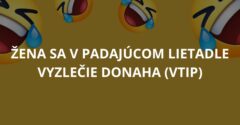 ŽENA SA V PADAJÚCOM LIETADLE VYZLEČIE DONAHA (VTIP)